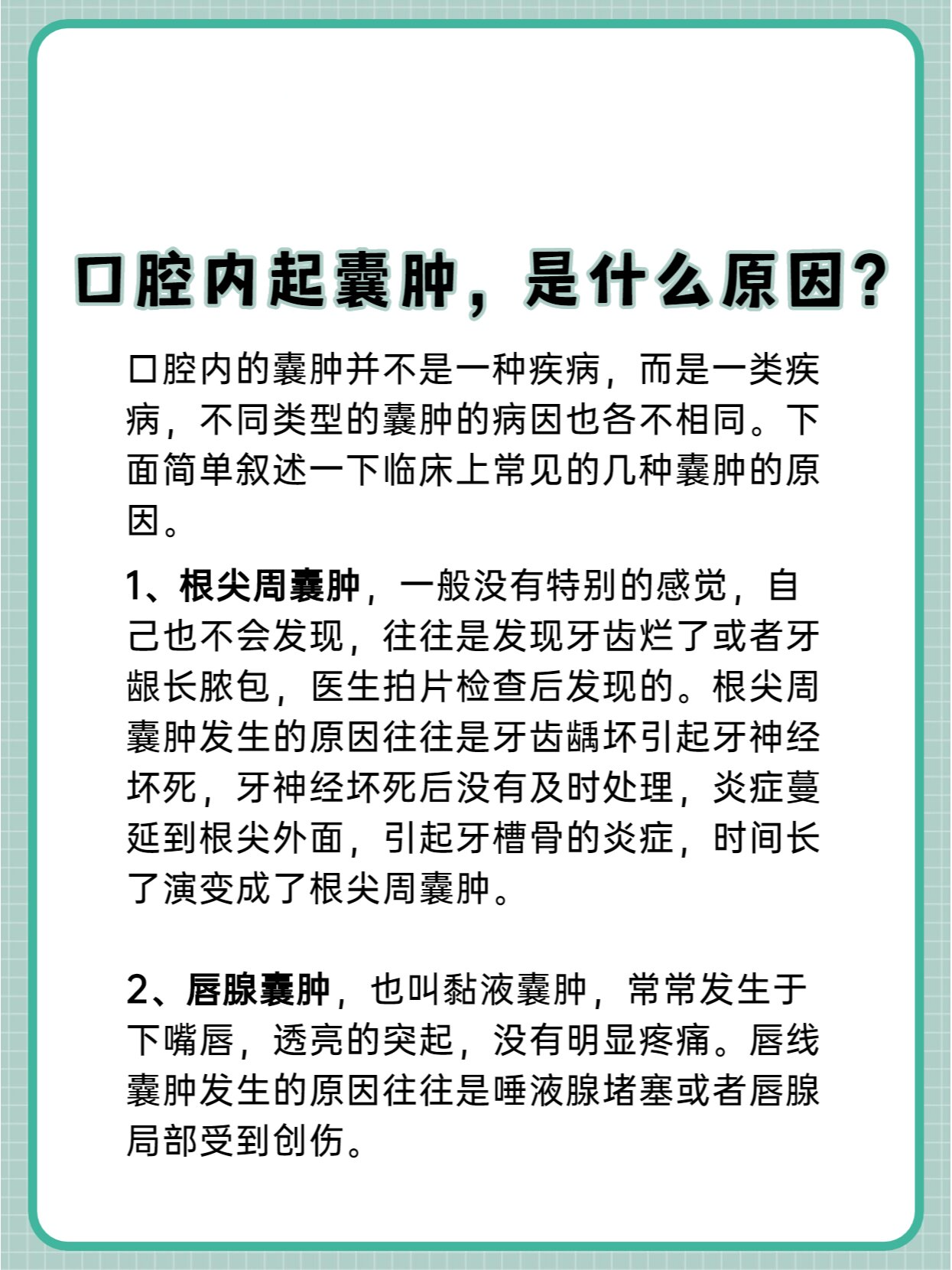 口腔内起囊肿，是什么原因？

口腔内的囊肿并不是一种疾病，而是一类疾病，不同类型的囊肿的病因也各不相同。下面简单叙述一下临床上常见的几种囊肿的原因。

1、根尖周囊肿，一般没有特别的感觉，自己也不会发现，往往是发现牙齿烂了或者牙龈长脓包，医生拍片检查后发现的。根尖周囊肿发生的原因往往是牙齿龋坏引起牙神经坏死，牙神经坏死后没有及时处理，炎症蔓延到根尖外面，引起牙槽骨的炎症，时间长了演变成了根尖周囊肿。

2、唇腺囊肿，也叫黏液囊肿，常常发生于下嘴唇，透亮的突起，没有明显疼痛。唇线囊肿发生的原因往往是唾液腺堵塞或者唇腺局部受到创伤。